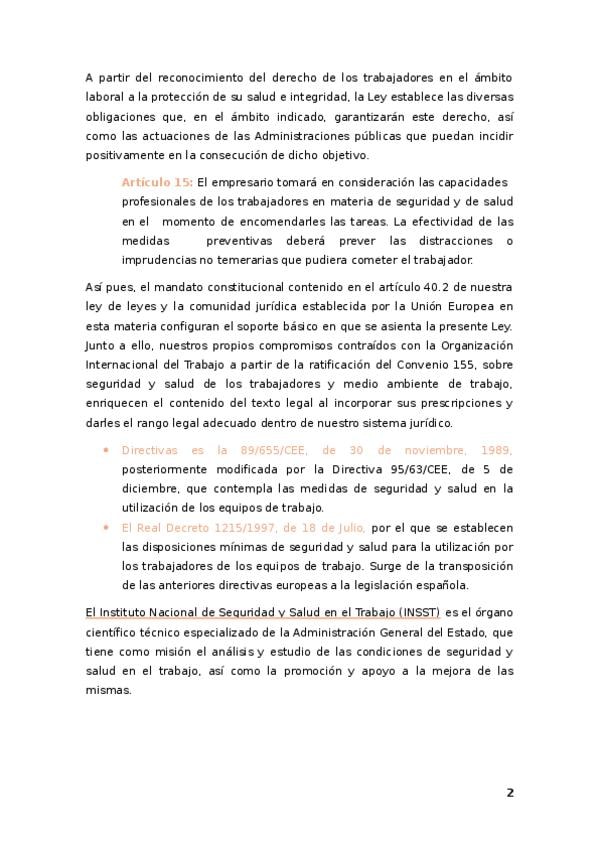 A partir del reconocimiento del derecho de los trabajadores en el ámbito laboral a la protección de su salud e integridad, la Ley establece las diversas obligaciones que, en el ámbito indicado, garantizarán este derecho, así como las actuaciones de las Administraciones públicas que puedan incidir positivamente en la consecución de dicho objetivo.

Artículo 15: El empresario tomará en consideración las capacidades profesionales de los trabajadores en materia de seguridad y de salud en el momento de encomendarles las tareas. La efectividad de las medidas preventivas deberá prever las distracciones o imprudencias no temerarias que pudiera cometer el trabajador.

Así pues, el mandato constitucional contenido en el artículo 40.2 de nuestra ley de leyes y la comunidad jurídica establecida por la Unión Europea en esta materia configuran el soporte básico en que se asienta la presente Ley. Junto a ello, nuestros propios compromisos contraídos con la Organización Internacional del Trabajo a partir de la ratificación del Convenio 155, sobre seguridad y salud de los trabajadores y medio ambiente de trabajo, enriquecen el contenido del texto legal al incorporar sus prescripciones y darles el rango legal adecuado dentro de nuestro sistema jurídico.

• Directivas es la 89/655/CEE, de 30 de noviembre, 1989, posteriormente modificada por la Directiva 95/63/CEE, de 5 de diciembre, que contempla las medidas de seguridad y salud en la utilización de los equipos de trabajo.
• El Real Decreto 1215/1997, de 18 de Julio, por el que se establecen las disposiciones mínimas de seguridad y salud para la utilización por los trabajadores de los equipos de trabajo. Surge de la transposición de las anteriores directivas europeas a la legislación española.

El Instituto Nacional de Seguridad y Salud en el Trabajo (INSST) es el órgano científico técnico especializado de la Administración General del Estado, que tiene como misión el análisis y estudio de las condiciones de seguridad y salud en el trabajo, así como la promoción y apoyo a la mejora de las mismas.

2